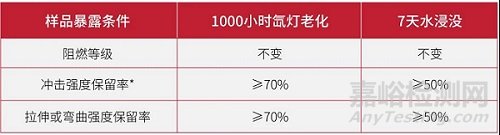 | 样品暴露条件 | 1000小时氙灯老化 | 7天水浸没 |
|---|---|---|
| 阻燃等级 | 不变 | 不变 |
| 冲击强度保留率* | ≥70% | ≥50% |
| 拉伸或弯曲强度保留率 | ≥70% | ≥50% |

嘉峪检测网
AnyTesting.com